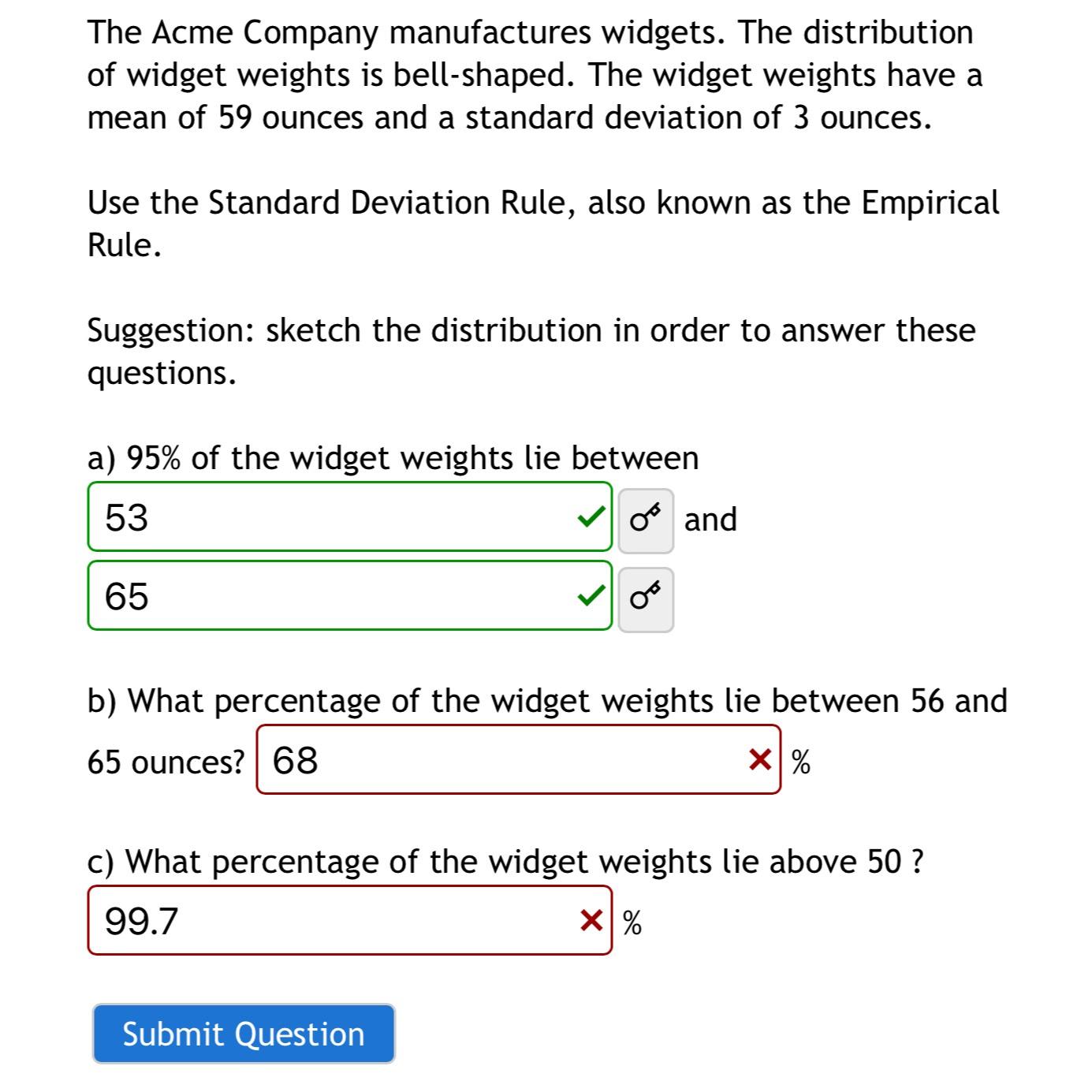 The Acme Company manufactures widgets. The distribution of widget weights is bell-shaped. The widget weights have a mean of 59 ounces and a standard deviation of 3 ounces.

Use the Standard Deviation Rule, also known as the Empirical Rule.

Suggestion: sketch the distribution in order to answer these questions.

a) 95% of the widget weights lie between

53 and

65

b) What percentage of the widget weights lie between 56 and 65 ounces? 68 %

c) What percentage of the widget weights lie above 50 ?

99.7 %

Submit Question